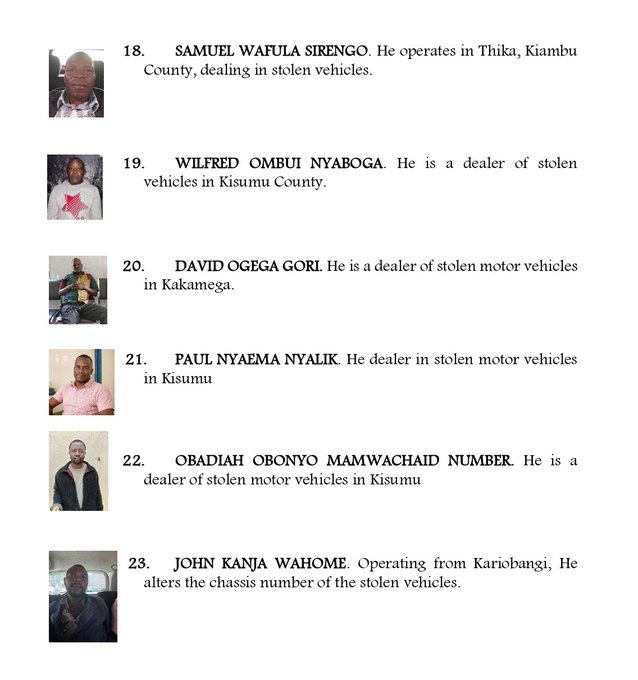 18. SAMUEL WAFULA SIRENGO. He operates in Thika, Kiambu County, dealing in stolen vehicles.

19. WILFRED OMBUI NYABOGA. He is a dealer of stolen vehicles in Kisumu County.

20. DAVID OGEGA GORI. He is a dealer of stolen motor vehicles in Kakamega.

21. PAUL NYAEMA NYALIK. He dealer in stolen motor vehicles in Kisumu

22. OBADIAH OBONYO MAMWACHAID NUMBER. He is a dealer of stolen motor vehicles in Kisumu

23. JOHN KANJA WAHOME. Operating from Kariobangi, He alters the chassis number of the stolen vehicles.